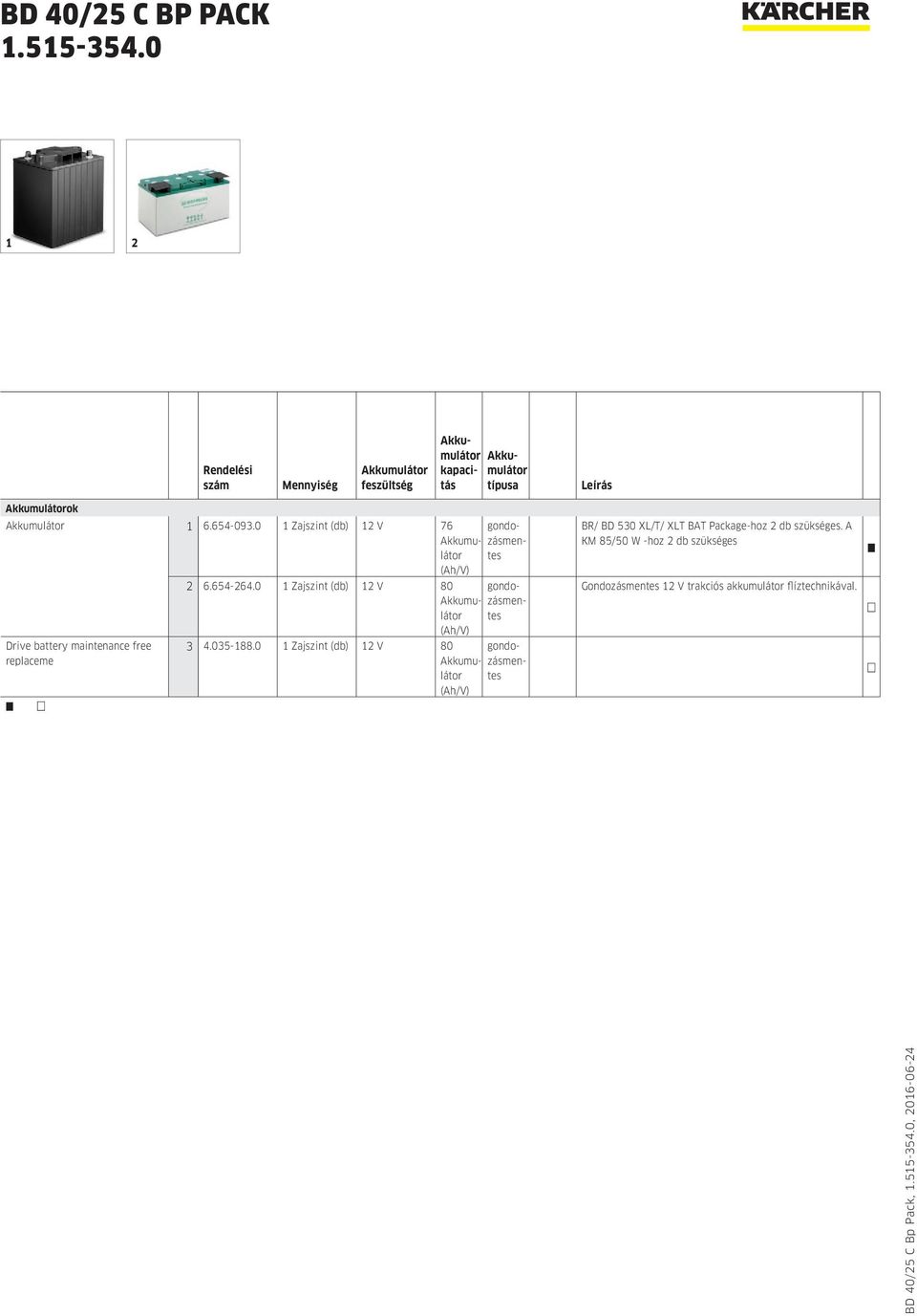 BD 40/25 C BP PACK
1.515-354.0

KÄRCHER

1
2

|  |  | Rendelési szám | Mennyiség | Akkumulátor feszültség | Akkumulátor kapacitás | Akkumulátor típusa |  | Leírás |  |
|---|---|---|---|---|---|---|---|---|---|
| Akkumulátorok |  |  |  |  |  |  |  |  |  |
| Akkumulátor | 1 | 6.654-093.0 | 1 Zajszint (db) | 12 V | 76 Akkumulátor (Ah/V) | gondozásmentes |  | BR/ BD 530 XL/T/ XLT BAT Package-hoz 2 db szükséges. A KM 85/50 W -hoz 2 db szükséges | ■ |
|  | 2 | 6.654-264.0 | 1 Zajszint (db) | 12 V | 80 Akkumulátor (Ah/V) | gondozásmentes |  | Gondozásmentes 12 V trakciós akkumulátor flíztechnikával. | □ |
| Drive battery maintenance free replaceme | 3 | 4.035-188.0 | 1 Zajszint (db) | 12 V | 80 Akkumulátor (Ah/V) | gondozásmentes |  |  | □ |

■ □

BD 40/25 C Bp Pack, 1.515-354.0, 2016-06-24